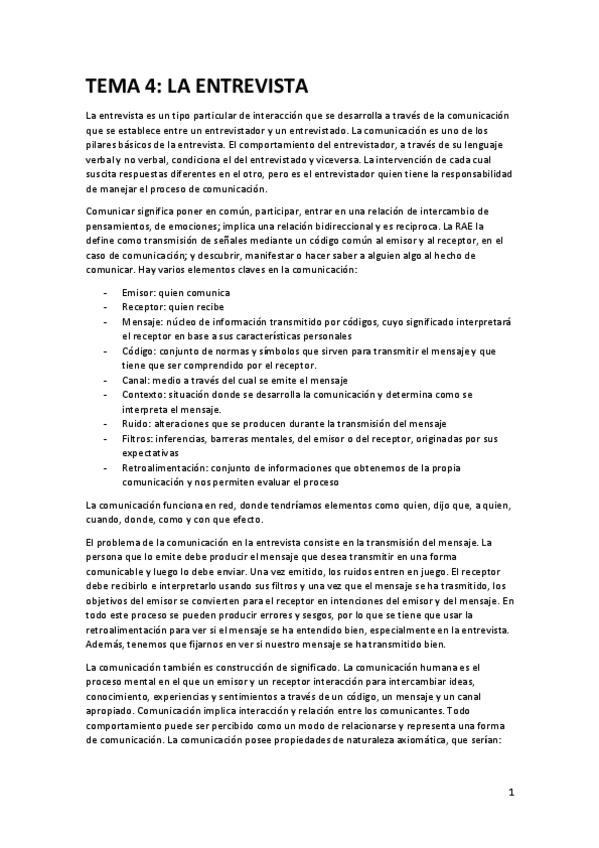 TEMA 4: LA ENTREVISTA

La entrevista es un tipo particular de interacción que se desarrolla a través de la comunicación que se establece entre un entrevistador y un entrevistado. La comunicación es uno de los pilares básicos de la entrevista. El comportamiento del entrevistador, a través de su lenguaje verbal y no verbal, condiciona el del entrevistado y viceversa. La intervención de cada cual suscita respuestas diferentes en el otro, pero es el entrevistador quien tiene la responsabilidad de manejar el proceso de comunicación.

Comunicar significa poner en común, participar, entrar en una relación de intercambio de pensamientos, de emociones; implica una relación bidireccional y es reciproca. La RAE la define como transmisión de señales mediante un código común al emisor y al receptor, en el caso de comunicación; y descubrir, manifestar o hacer saber a alguien algo al hecho de comunicar. Hay varios elementos claves en la comunicación:

- Emisor: quien comunica
- Receptor: quien recibe
- Mensaje: núcleo de información transmitido por códigos, cuyo significado interpretará el receptor en base a sus características personales
- Código: conjunto de normas y símbolos que sirven para transmitir el mensaje y que tiene que ser comprendido por el receptor.
- Canal: medio a través del cual se emite el mensaje
- Contexto: situación donde se desarrolla la comunicación y determina como se interpreta el mensaje.
- Ruido: alteraciones que se producen durante la transmisión del mensaje
- Filtros: inferencias, barreras mentales, del emisor o del receptor, originadas por sus expectativas
- Retroalimentación: conjunto de informaciones que obtenemos de la propia comunicación y nos permiten evaluar el proceso

La comunicación funciona en red, donde tendríamos elementos como quien, dijo que, a quien, cuando, donde, como y con que efecto.

El problema de la comunicación en la entrevista consiste en la transmisión del mensaje. La persona que lo emite debe producir el mensaje que desea transmitir en una forma comunicable y luego lo debe enviar. Una vez emitido, los ruidos entren en juego. El receptor debe recibirlo e interpretarlo usando sus filtros y una vez que el mensaje se ha trasmitido, los objetivos del emisor se convierten para el receptor en intenciones del emisor y del mensaje. En todo este proceso se pueden producir errores y sesgos, por lo que se tiene que usar la retroalimentación para ver si el mensaje se ha entendido bien, especialmente en la entrevista. Además, tenemos que fijarnos en ver si nuestro mensaje se ha transmitido bien.

La comunicación también es construcción de significado. La comunicación humana es el proceso mental en el que un emisor y un receptor interacción para intercambiar ideas, conocimiento, experiencias y sentimientos a través de un código, un mensaje y un canal apropiado. Comunicación implica interacción y relación entre los comunicantes. Todo comportamiento puede ser percibido como un modo de relacionarse y representa una forma de comunicación. La comunicación posee propiedades de naturaleza axiomática, que serían:

1